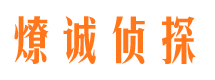 燎诚侦探